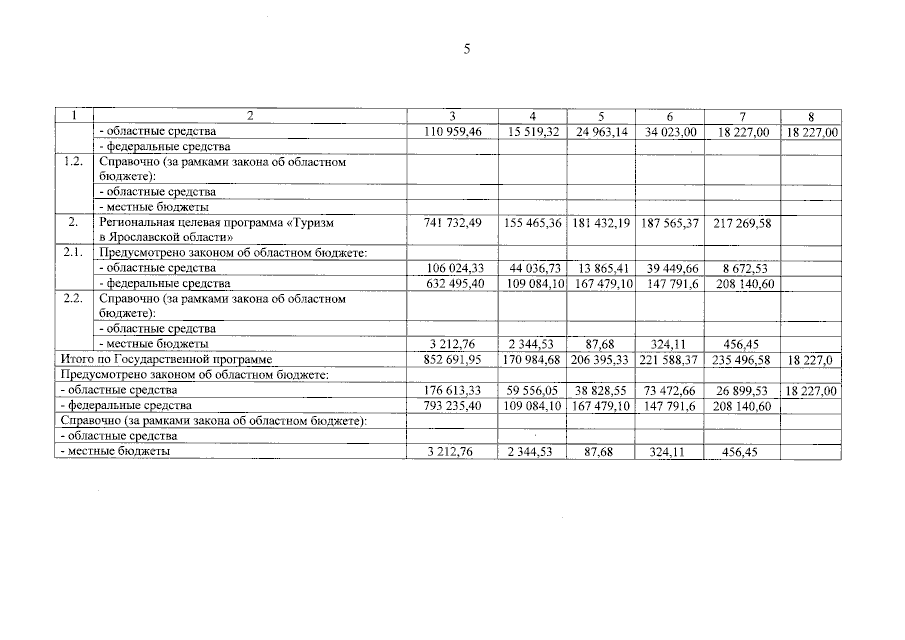 5

| 1 | 2 | 3 | 4 | 5 | 6 | 7 | 8 |
|---|---|---|---|---|---|---|---|
| | - областные средства | 110 959,46 | 15 519,32 | 24 963,14 | 34 023,00 | 18 227,00 | 18 227,00 |
| | - федеральные средства | | | | | | |
| 1.2. | Справочно (за рамками закона об областном бюджете): | | | | | | |
| | - областные средства | | | | | | |
| | - местные бюджеты | | | | | | |
| 2. | Региональная целевая программа «Туризм в Ярославской области» | 741 732,49 | 155 465,36 | 181 432,19 | 187 565,37 | 217 269,58 | |
| 2.1. | Предусмотрено законом об областном бюджете: | | | | | | |
| | - областные средства | 106 024,33 | 44 036,73 | 13 865,41 | 39 449,66 | 8 672,53 | |
| | - федеральные средства | 632 495,40 | 109 084,10 | 167 479,10 | 147 791,6 | 208 140,60 | |
| 2.2. | Справочно (за рамками закона об областном бюджете): | | | | | | |
| | - областные средства | | | | | | |
| | - местные бюджеты | 3 212,76 | 2 344,53 | 87,68 | 324,11 | 456,45 | |
| Итого по Государственной программе | | 852 691,95 | 170 984,68 | 206 395,33 | 221 588,37 | 235 496,58 | 18 227,0 |
| Предусмотрено законом об областном бюджете: | | | | | | | |
| - областные средства | | 176 613,33 | 59 556,05 | 38 828,55 | 73 472,66 | 26 899,53 | 18 227,00 |
| - федеральные средства | | 793 235,40 | 109 084,10 | 167 479,10 | 147 791,6 | 208 140,60 | |
| Справочно (за рамками закона об областном бюджете): | | | | | | | |
| - областные средства | | | | | | | |
| - местные бюджеты | | 3 212,76 | 2 344,53 | 87,68 | 324,11 | 456,45 | |